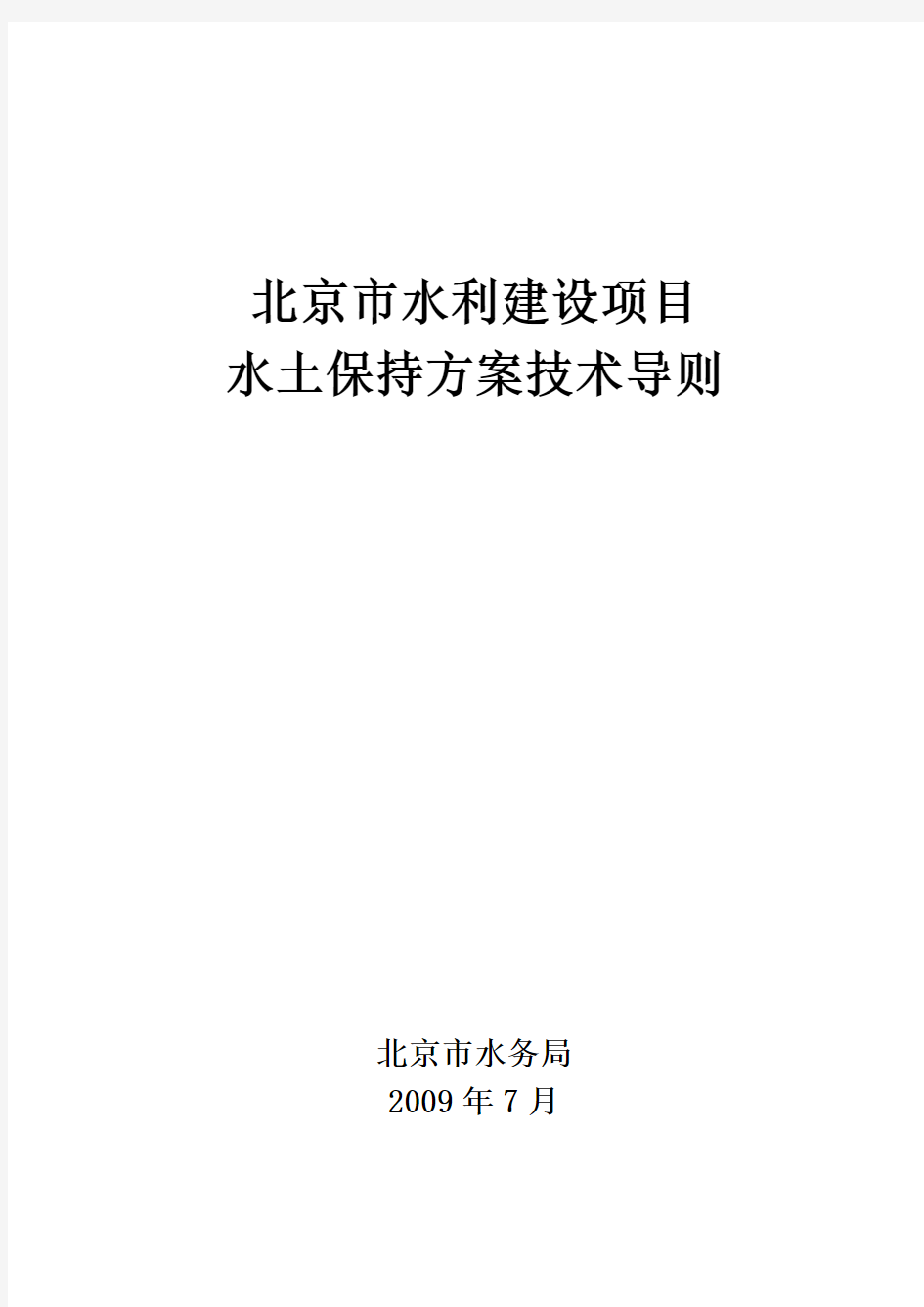 北京市水利建设项目
水土保持方案技术导则

北京市水务局
2009 年 7 月